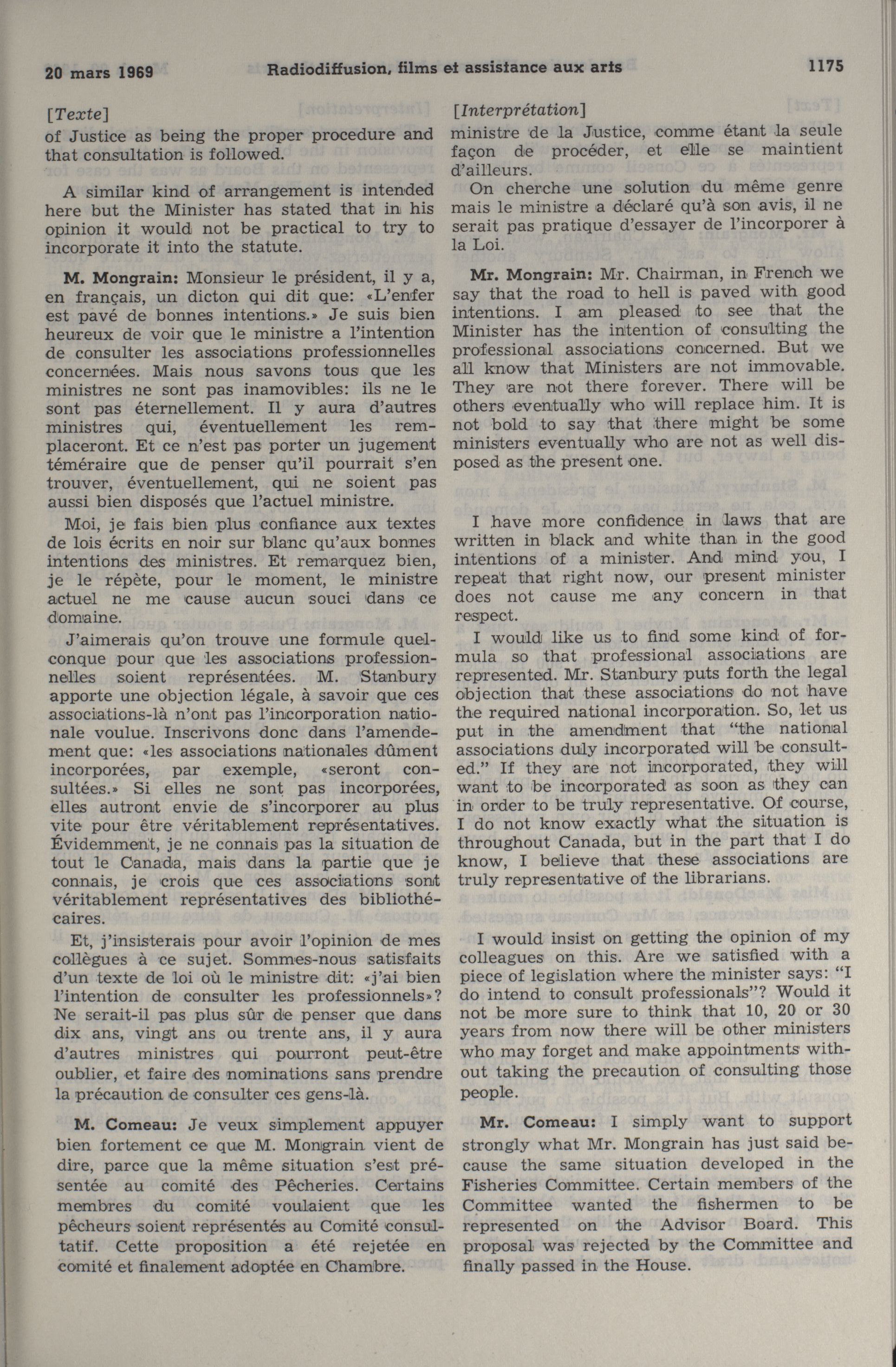 20 mars 1969 Radiodiffusion, films et assistance aux arts 1175

[Texte]
of Justice as being the proper procedure and that consultation is followed.

A similar kind of arrangement is intended here but the Minister has stated that in his opinion it would not be practical to try to incorporate it into the statute.

M. Mongrain: Monsieur le président, il y a, en français, un dicton qui dit que: «L'enfer est pavé de bonnes intentions.» Je suis bien heureux de voir que le ministre a l'intention de consulter les associations professionnelles concernées. Mais nous savons tous que les ministres ne sont pas inamovibles: ils ne le sont pas éternellement. Il y aura d'autres ministres qui, éventuellement les remplaceront. Et ce n'est pas porter un jugement téméraire que de penser qu'il pourrait s'en trouver, éventuellement, qui ne soient pas aussi bien disposés que l'actuel ministre.

Moi, je fais bien plus confiance aux textes de lois écrits en noir sur blanc qu'aux bonnes intentions des ministres. Et remarquez bien, je le répète, pour le moment, le ministre actuel ne me cause aucun souci dans ce domaine.

J'aimerais qu'on trouve une formule quelconque pour que les associations professionnelles soient représentées. M. Stanbury apporte une objection légale, à savoir que ces associations-là n'ont pas l'incorporation nationale voulue. Inscrivons donc dans l'amendement que: «les associations nationales dûment incorporées, par exemple, «seront consultées.» Si elles ne sont pas incorporées, elles autront envie de s'incorporer au plus vite pour être véritablement représentatives. Évidemment, je ne connais pas la situation de tout le Canada, mais dans la partie que je connais, je crois que ces associations sont véritablement représentatives des bibliothécaires.

Et, j'insisterais pour avoir l'opinion de mes collègues à ce sujet. Sommes-nous satisfaits d'un texte de loi où le ministre dit: «j'ai bien l'intention de consulter les professionnels»? Ne serait-il pas plus sûr de penser que dans dix ans, vingt ans ou trente ans, il y aura d'autres ministres qui pourront peut-être oublier, et faire des nominations sans prendre la précaution de consulter ces gens-là.

M. Comeau: Je veux simplement appuyer bien fortement ce que M. Mongrain vient de dire, parce que la même situation s'est présentée au comité des Pêcheries. Certains membres du comité voulaient que les pêcheurs soient représentés au Comité consultatif. Cette proposition a été rejetée en comité et finalement adoptée en Chambre.

[Interprétation]
ministre de la Justice, comme étant la seule façon de procéder, et elle se maintient d'ailleurs.

On cherche une solution du même genre mais le ministre a déclaré qu'à son avis, il ne serait pas pratique d'essayer de l'incorporer à la Loi.

Mr. Mongrain: Mr. Chairman, in French we say that the road to hell is paved with good intentions. I am pleased to see that the Minister has the intention of consulting the professional associations concerned. But we all know that Ministers are not immovable. They are not there forever. There will be others eventually who will replace him. It is not bold to say that there might be some ministers eventually who are not as well disposed as the present one.

I have more confidence in laws that are written in black and white than in the good intentions of a minister. And mind you, I repeat that right now, our present minister does not cause me any concern in that respect.

I would like us to find some kind of formula so that professional associations are represented. Mr. Stanbury puts forth the legal objection that these associations do not have the required national incorporation. So, let us put in the amendment that "the national associations duly incorporated will be consulted." If they are not incorporated, they will want to be incorporated as soon as they can in order to be truly representative. Of course, I do not know exactly what the situation is throughout Canada, but in the part that I do know, I believe that these associations are truly representative of the librarians.

I would insist on getting the opinion of my colleagues on this. Are we satisfied with a piece of legislation where the minister says: "I do intend to consult professionals"? Would it not be more sure to think that 10, 20 or 30 years from now there will be other ministers who may forget and make appointments without taking the precaution of consulting those people.

Mr. Comeau: I simply want to support strongly what Mr. Mongrain has just said because the same situation developed in the Fisheries Committee. Certain members of the Committee wanted the fishermen to be represented on the Advisor Board. This proposal was rejected by the Committee and finally passed in the House.